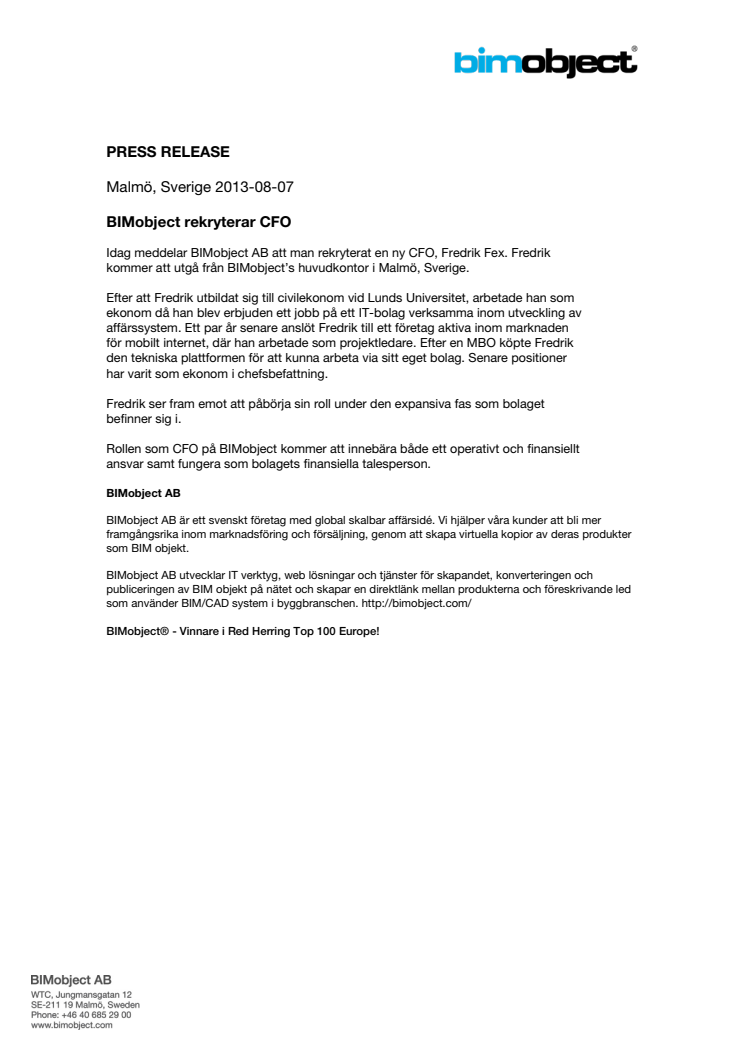 bimobject®

PRESS RELEASE

Malmö, Sverige 2013-08-07

BIMobject rekryterar CFO

Idag meddelar BIMobject AB att man rekryterat en ny CFO, Fredrik Fex. Fredrik kommer att utgå från BIMobject's huvudkontor i Malmö, Sverige.

Efter att Fredrik utbildat sig till civilekonom vid Lunds Universitet, arbetade han som ekonom då han blev erbjuden ett jobb på ett IT-bolag verksamma inom utveckling av affärssystem. Ett par år senare anslöt Fredrik till ett företag aktiva inom marknaden för mobilt internet, där han arbetade som projektledare. Efter en MBO köpte Fredrik den tekniska plattformen för att kunna arbeta via sitt eget bolag. Senare positioner har varit som ekonom i chefsbefattning.

Fredrik ser fram emot att påbörja sin roll under den expansiva fas som bolaget befinner sig i.

Rollen som CFO på BIMobject kommer att innebära både ett operativt och finansiellt ansvar samt fungera som bolagets finansiella talesperson.

BIMobject AB

BIMobject AB är ett svenskt företag med global skalbar affärsidé. Vi hjälper våra kunder att bli mer framgångsrika inom marknadsföring och försäljning, genom att skapa virtuella kopior av deras produkter som BIM objekt.

BIMobject AB utvecklar IT verktyg, web lösningar och tjänster för skapandet, konverteringen och publiceringen av BIM objekt på nätet och skapar en direktlänk mellan produkterna och föreskrivande led som använder BIM/CAD system i byggbranschen. http://bimobject.com/

BIMobject® - Vinnare i Red Herring Top 100 Europe!

BIMobject AB
WTC, Jungmansgatan 12
SE-211 19 Malmö, Sweden
Phone: +46 40 685 29 00
www.bimobject.com